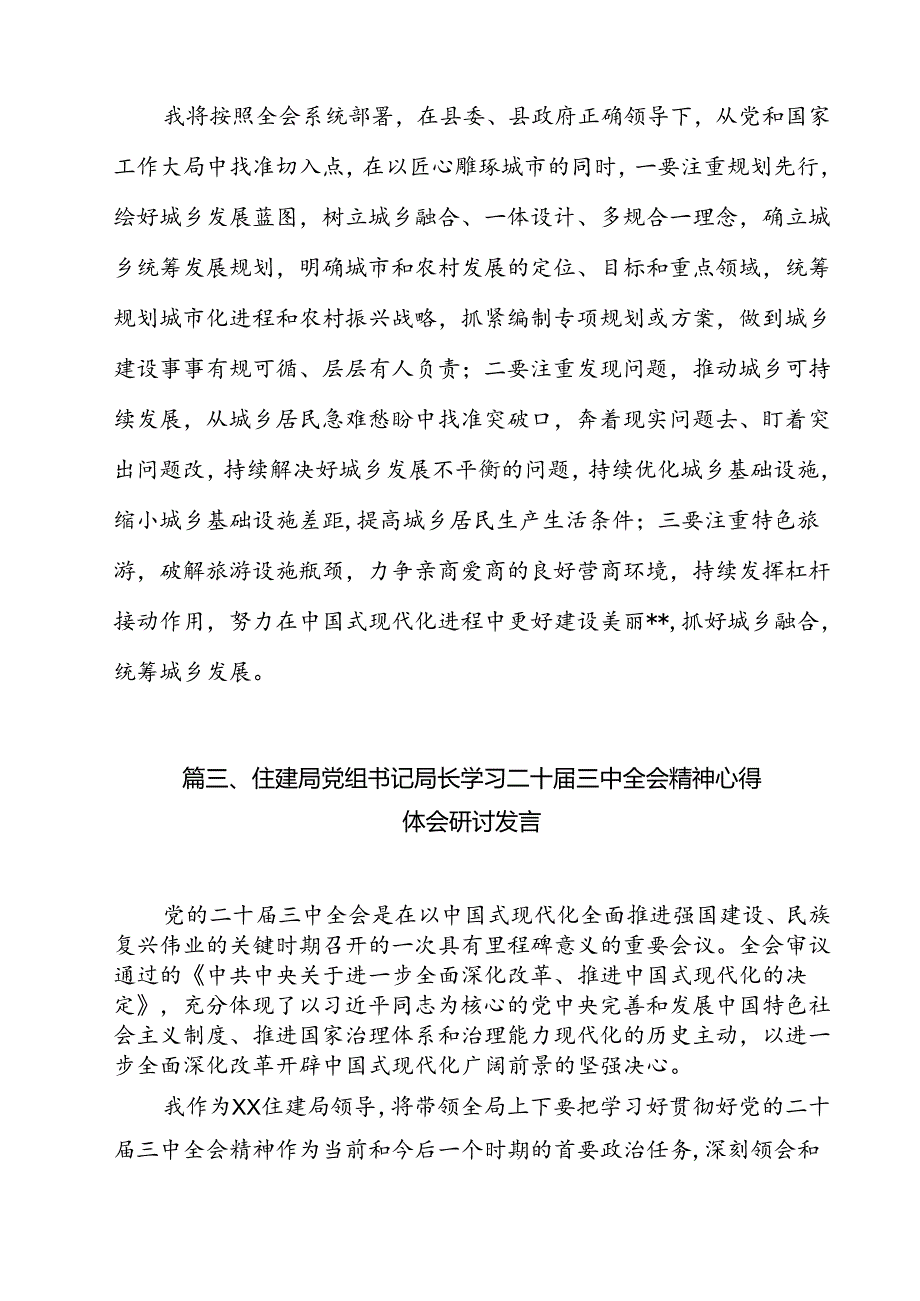 我将按照全会系统部署，在县委、县政府正确领导下，从党和国家工作大局中找准切入点，在以匠心雕琢城市的同时，一要注重规划先行，绘好城乡发展蓝图，树立城乡融合、一体设计、多规合一理念，确立城乡统筹发展规划，明确城市和农村发展的定位、目标和重点领域，统筹规划城市化进程和农村振兴战略，抓紧编制专项规划或方案，做到城乡建设事事有规可循、层层有人负责；二要注重发现问题，推动城乡可持续发展，从城乡居民急难愁盼中找准突破口，奔着现实问题去、盯着突出问题改，持续解决好城乡发展不平衡的问题，持续优化城乡基础设施，缩小城乡基础设施差距，提高城乡居民生产生活条件；三要注重特色旅游，破解旅游设施瓶颈，力争亲商爱商的良好营商环境，持续发挥杠杆接动作用，努力在中国式现代化进程中更好建设美丽**，抓好城乡融合，统筹城乡发展。

篇三、住建局党组书记局长学习二十届三中全会精神心得体会研讨发言

党的二十届三中全会是在以中国式现代化全面推进强国建设、民族复兴伟业的关键时期召开的一次具有里程碑意义的重要会议。全会审议通过的《中共中央关于进一步全面深化改革、推进中国式现代化的决定》，充分体现了以习近平同志为核心的党中央完善和发展中国特色社会主义制度、推进国家治理体系和治理能力现代化的历史主动，以进一步全面深化改革开辟中国式现代化广阔前景的坚强决心。

我作为XX住建局领导，将带领全局上下要把学习好贯彻好党的二十届三中全会精神作为当前和今后一个时期的首要政治任务，深刻领会和